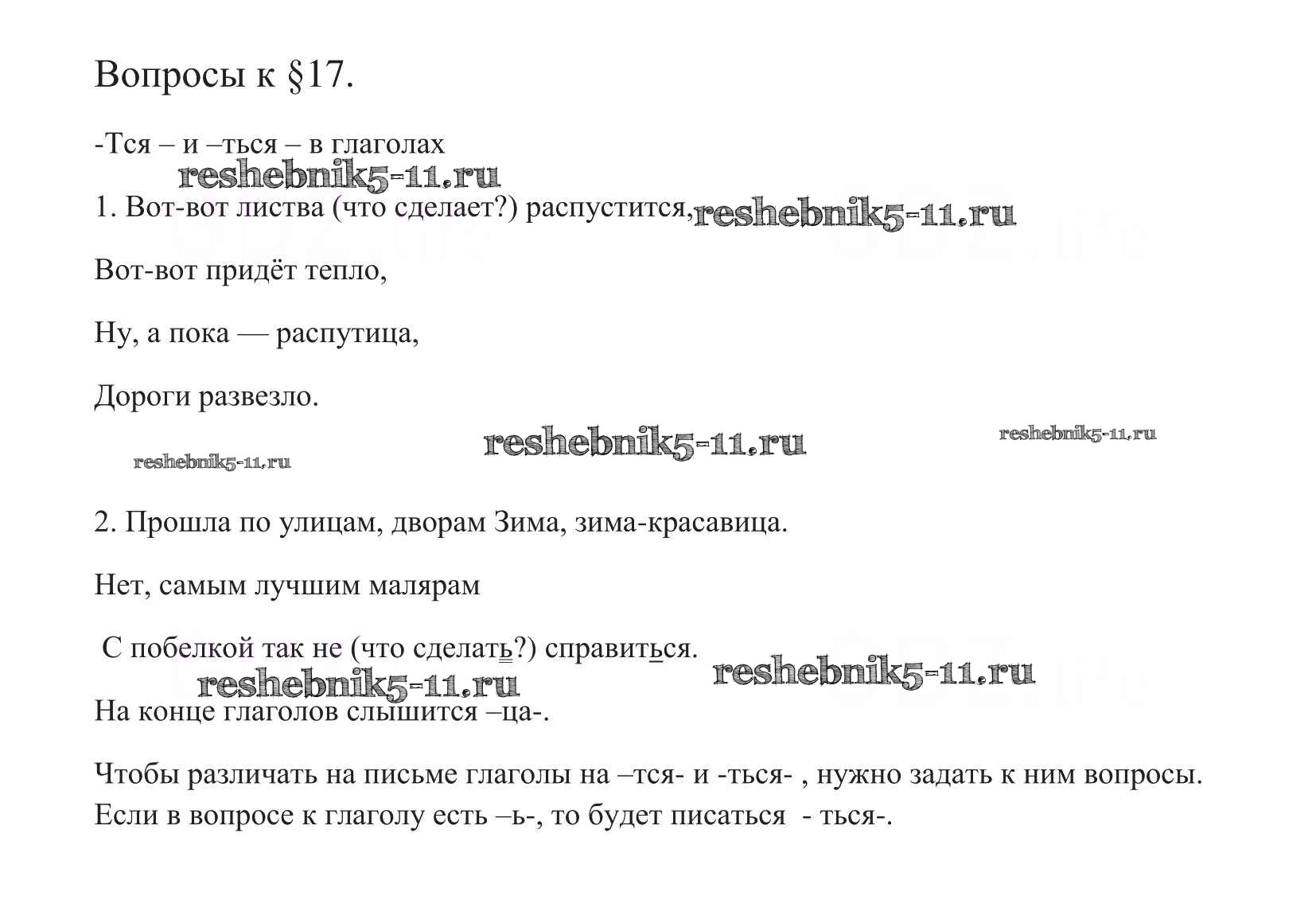 Вопросы к §17.

-Тся – и –ться – в глаголах

reshebnik5-11.ru

1. Вот-вот листва (что сделает?) распустится, reshebnik5-11.ru

Вот-вот придёт тепло,

Ну, а пока — распутица,

Дороги развезло.

reshebnik5-11.ru reshebnik5-11.ru reshebnik5-11.ru

2. Прошла по улицам, дворам Зима, зима-красавица.

Нет, самым лучшим малярам

С побелкой так не (что сделать?) справиться.

reshebnik5-11.ru reshebnik5-11.ru

На конце глаголов слышится –ца-.

Чтобы различать на письме глаголы на –тся- и -ться- , нужно задать к ним вопросы. Если в вопросе к глаголу есть –ь-, то будет писаться - ться-.